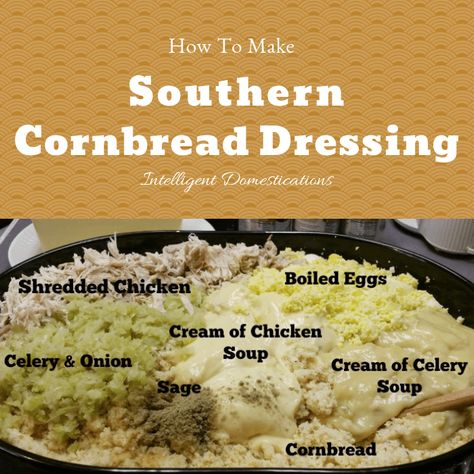 How To Make
Southern Cornbread Dressing
Intelligent Domestications

Shredded Chicken
Boiled Eggs
Cream of Chicken Soup
Celery & Onion
Cream of Celery Soup
Sage
Cornbread